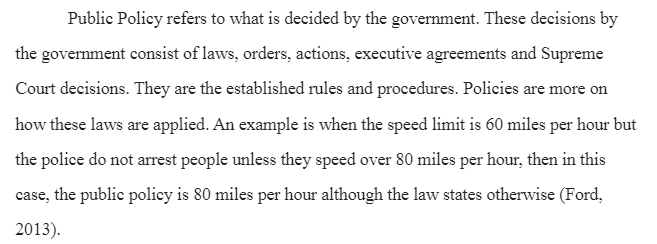 Public Policy refers to what is decided by the government. These decisions by the government consist of laws, orders, actions, executive agreements and Supreme Court decisions. They are the established rules and procedures. Policies are more on how these laws are applied. An example is when the speed limit is 60 miles per hour but the police do not arrest people unless they speed over 80 miles per hour, then in this case, the public policy is 80 miles per hour although the law states otherwise (Ford, 2013).